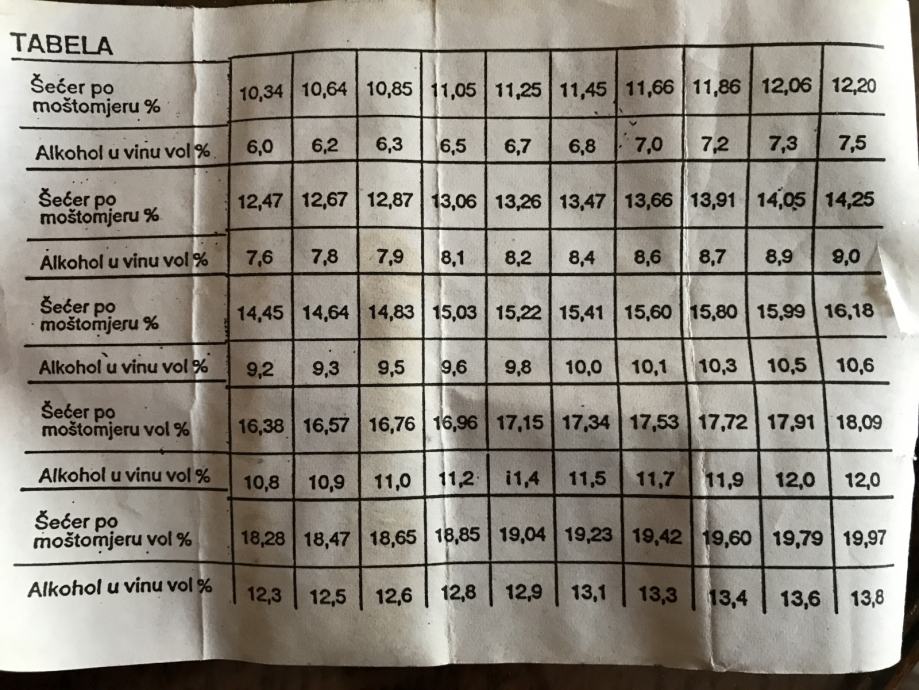 TABELA

| Šećer po moštomjeru % | 10,34 | 10,64 | 10,85 | 11,05 | 11,25 | 11,45 | 11,66 | 11,86 | 12,06 | 12,20 |
|---|---|---|---|---|---|---|---|---|---|---|
| Alkohol u vinu vol % | 6,0 | 6,2 | 6,3 | 6,5 | 6,7 | 6,8 | 7,0 | 7,2 | 7,3 | 7,5 |
| Šećer po moštomjeru % | 12,47 | 12,67 | 12,87 | 13,06 | 13,26 | 13,47 | 13,66 | 13,91 | 14,05 | 14,25 |
| Alkohol u vinu vol % | 7,6 | 7,8 | 7,9 | 8,1 | 8,2 | 8,4 | 8,6 | 8,7 | 8,9 | 9,0 |
| Šećer po moštomjeru % | 14,45 | 14,64 | 14,83 | 15,03 | 15,22 | 15,41 | 15,60 | 15,80 | 15,99 | 16,18 |
| Alkohol u vinu vol % | 9,2 | 9,3 | 9,5 | 9,6 | 9,8 | 10,0 | 10,1 | 10,3 | 10,5 | 10,6 |
| Šećer po moštomjeru vol % | 16,38 | 16,57 | 16,76 | 16,96 | 17,15 | 17,34 | 17,53 | 17,72 | 17,91 | 18,09 |
| Alkohol u vinu vol % | 10,8 | 10,9 | 11,0 | 11,2 | i1,4 | 11,5 | 11,7 | 11,9 | 12,0 | 12,0 |
| Šećer po moštomjeru vol % | 18,28 | 18,47 | 18,65 | 18,85 | 19,04 | 19,23 | 19,42 | 19,60 | 19,79 | 19,97 |
| Alkohol u vinu vol % | 12,3 | 12,5 | 12,6 | 12,8 | 12,9 | 13,1 | 13,3 | 13,4 | 13,6 | 13,8 |